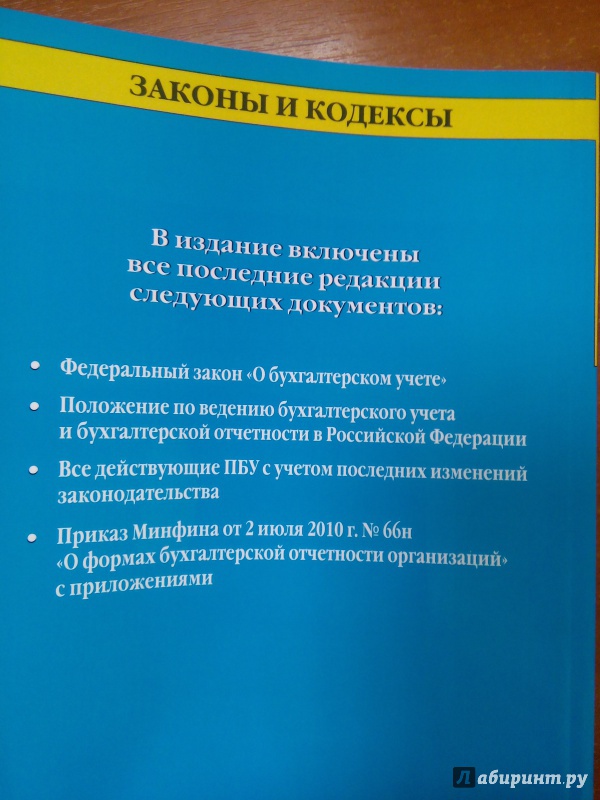 ЗАКОНЫ И КОДЕКСЫ

В издание включены все последние редакции следующих документов:

• Федеральный закон «О бухгалтерском учете»

• Положение по ведению бухгалтерского учета и бухгалтерской отчетности в Российской Федерации

• Все действующие ПБУ с учетом последних изменений законодательства

• Приказ Минфина от 2 июля 2010 г. № 66н «О формах бухгалтерской отчетности организаций» с приложениями

Лабиринт.ру